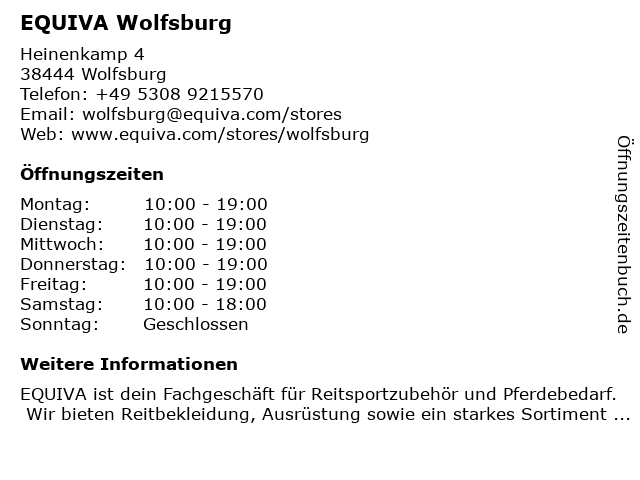 EQUIVA Wolfsburg

Heinenkamp 4
38444 Wolfsburg
Telefon: +49 5308 9215570
Email: wolfsburg@equiva.com/stores
Web: www.equiva.com/stores/wolfsburg

Öffnungszeiten

Montag: 10:00 - 19:00
Dienstag: 10:00 - 19:00
Mittwoch: 10:00 - 19:00
Donnerstag: 10:00 - 19:00
Freitag: 10:00 - 19:00
Samstag: 10:00 - 18:00
Sonntag: Geschlossen

Weitere Informationen

EQUIVA ist dein Fachgeschäft für Reitsportzubehör und Pferdebedarf. Wir bieten Reitbekleidung, Ausrüstung sowie ein starkes Sortiment ...

Öffnungszeitenbuch.de